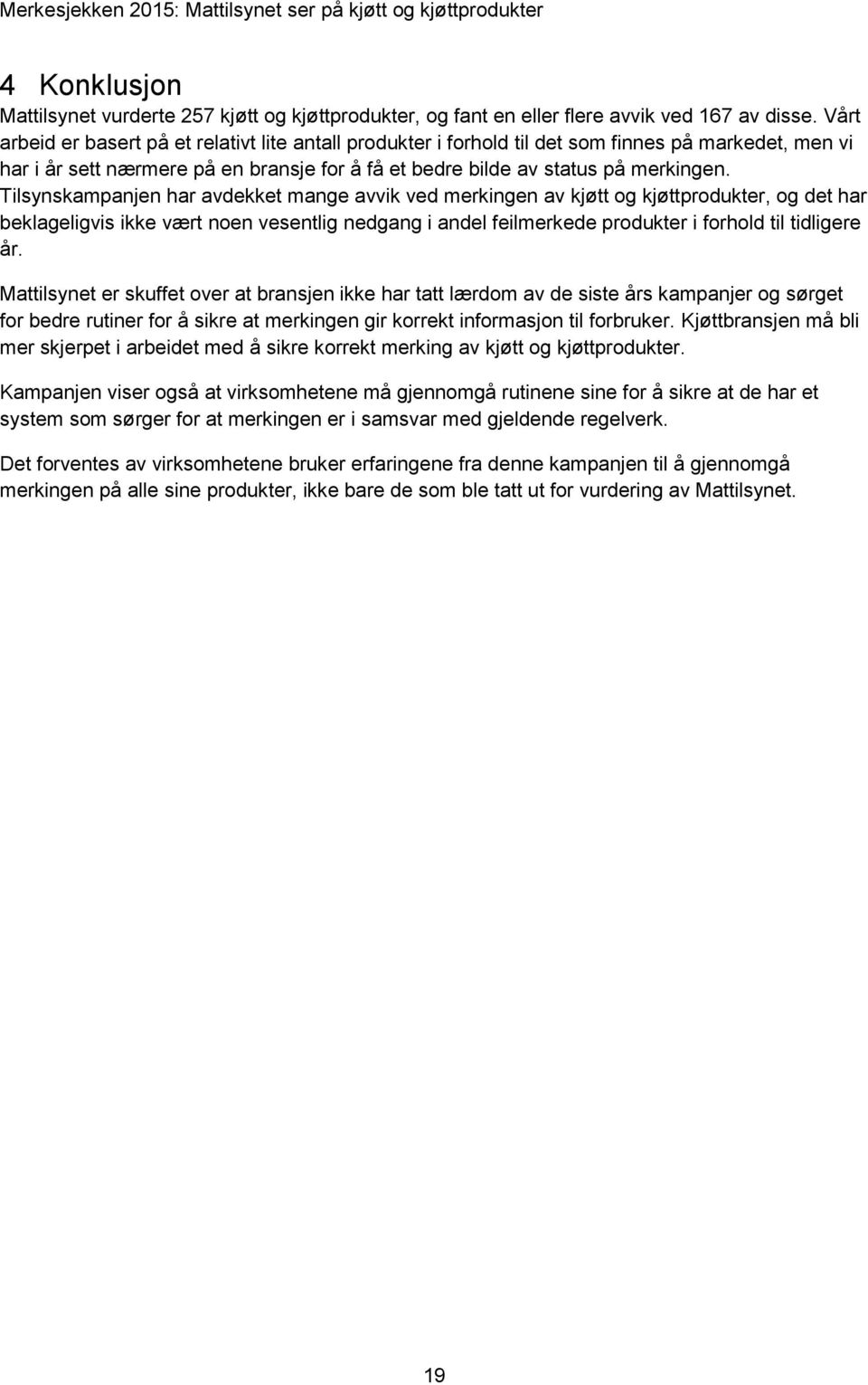 Merkesjekken 2015: Mattilsynet ser på kjøtt og kjøttprodukter

4 Konklusjon

Mattilsynet vurderte 257 kjøtt og kjøttprodukter, og fant en eller flere avvik ved 167 av disse. Vårt arbeid er basert på et relativt lite antall produkter i forhold til det som finnes på markedet, men vi har i år sett nærmere på en bransje for å få et bedre bilde av status på merkingen. Tilsynskampanjen har avdekket mange avvik ved merkingen av kjøtt og kjøttprodukter, og det har beklageligvis ikke vært noen vesentlig nedgang i andel feilmerkede produkter i forhold til tidligere år.

Mattilsynet er skuffet over at bransjen ikke har tatt lærdom av de siste års kampanjer og sørget for bedre rutiner for å sikre at merkingen gir korrekt informasjon til forbruker. Kjøttbransjen må bli mer skjerpet i arbeidet med å sikre korrekt merking av kjøtt og kjøttprodukter.

Kampanjen viser også at virksomhetene må gjennomgå rutinene sine for å sikre at de har et system som sørger for at merkingen er i samsvar med gjeldende regelverk.

Det forventes av virksomhetene bruker erfaringene fra denne kampanjen til å gjennomgå merkingen på alle sine produkter, ikke bare de som ble tatt ut for vurdering av Mattilsynet.

19